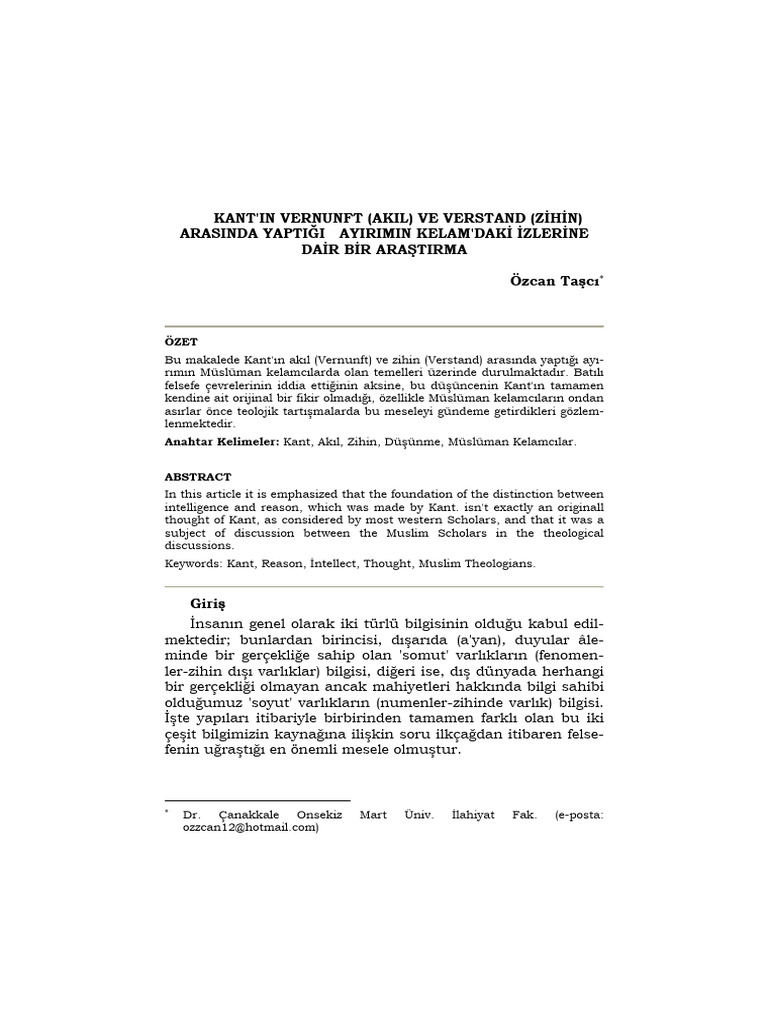 KANT'IN VERNUNFT (AKIL) VE VERSTAND (ZİHİN) ARASINDA YAPTIĞI AYIRIMIN KELAM'DAKİ İZLERİNE DAİR BİR ARAŞTIRMA

Özcan Taşcı*

ÖZET

Bu makalede Kant'ın akıl (Vernunft) ve zihin (Verstand) arasında yaptığı ayırımın Müslüman kelamcılarda olan temelleri üzerinde durulmaktadır. Batılı felsefe çevrelerinin iddia ettiğinin aksine, bu düşüncenin Kant'ın tamamen kendine ait orijinal bir fikir olmadığı, özellikle Müslüman kelamcıların ondan asırlar önce teolojik tartışmalarda bu meseleyi gündeme getirdikleri gözlemlenmektedir.

Anahtar Kelimeler: Kant, Akıl, Zihin, Düşünme, Müslüman Kelamcılar.

ABSTRACT

In this article it is emphasized that the foundation of the distinction between intelligence and reason, which was made by Kant. isn't exactly an originall thought of Kant, as considered by most western Scholars, and that it was a subject of discussion between the Muslim Scholars in the theological discussions.

Keywords: Kant, Reason, İntellect, Thought, Muslim Theologians.

Giriş

İnsanın genel olarak iki türlü bilgisinin olduğu kabul edilmektedir; bunlardan birincisi, dışarıda (a'yan), duyular âleminde bir gerçekliğe sahip olan 'somut' varlıkların (fenomenler-zihin dışı varlıklar) bilgisi, diğeri ise, dış dünyada herhangi bir gerçekliği olmayan ancak mahiyetleri hakkında bilgi sahibi olduğumuz 'soyut' varlıkların (numenler-zihinde varlık) bilgisi. İşte yapıları itibariyle birbirinden tamamen farklı olan bu iki çeşit bilgimizin kaynağına ilişkin soru ilkçağdan itibaren felsefenin uğraştığı en önemli mesele olmuştur.

* Dr. Çanakkale Onsekiz Mart Üniv. İlahiyat Fak. (e-posta: ozzcan12@hotmail.com)